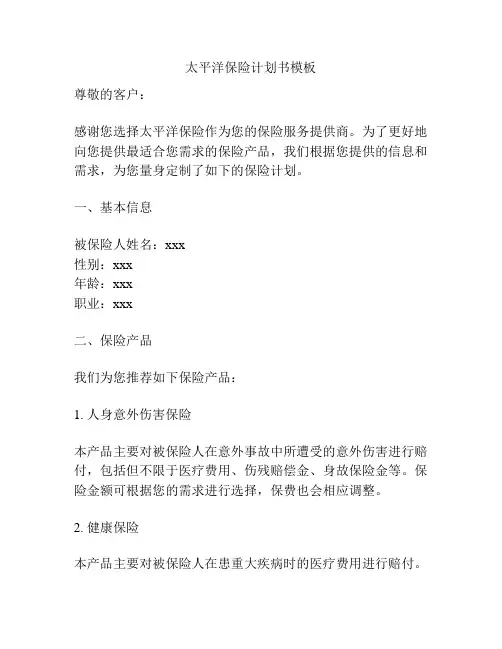 太平洋保险计划书模板

尊敬的客户：

感谢您选择太平洋保险作为您的保险服务提供商。为了更好地向您提供最适合您需求的保险产品，我们根据您提供的信息和需求，为您量身定制了如下的保险计划。

一、基本信息

被保险人姓名：xxx
性别：xxx
年龄：xxx
职业：xxx

二、保险产品

我们为您推荐如下保险产品：

1. 人身意外伤害保险

本产品主要对被保险人在意外事故中所遭受的意外伤害进行赔付，包括但不限于医疗费用、伤残赔偿金、身故保险金等。保险金额可根据您的需求进行选择，保费也会相应调整。

2. 健康保险

本产品主要对被保险人在患重大疾病时的医疗费用进行赔付。